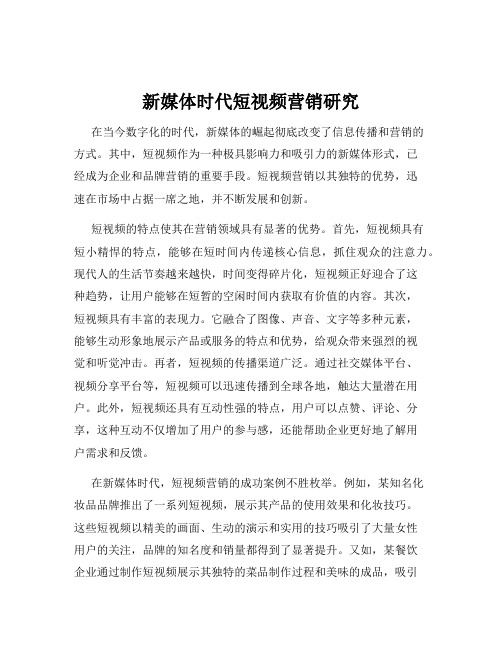 新媒体时代短视频营销研究

在当今数字化的时代，新媒体的崛起彻底改变了信息传播和营销的方式。其中，短视频作为一种极具影响力和吸引力的新媒体形式，已经成为企业和品牌营销的重要手段。短视频营销以其独特的优势，迅速在市场中占据一席之地，并不断发展和创新。

短视频的特点使其在营销领域具有显著的优势。首先，短视频具有短小精悍的特点，能够在短时间内传递核心信息，抓住观众的注意力。现代人的生活节奏越来越快，时间变得碎片化，短视频正好迎合了这种趋势，让用户能够在短暂的空闲时间内获取有价值的内容。其次，短视频具有丰富的表现力。它融合了图像、声音、文字等多种元素，能够生动形象地展示产品或服务的特点和优势，给观众带来强烈的视觉和听觉冲击。再者，短视频的传播渠道广泛。通过社交媒体平台、视频分享平台等，短视频可以迅速传播到全球各地，触达大量潜在用户。此外，短视频还具有互动性强的特点，用户可以点赞、评论、分享，这种互动不仅增加了用户的参与感，还能帮助企业更好地了解用户需求和反馈。

在新媒体时代，短视频营销的成功案例不胜枚举。例如，某知名化妆品品牌推出了一系列短视频，展示其产品的使用效果和化妆技巧。这些短视频以精美的画面、生动的演示和实用的技巧吸引了大量女性用户的关注，品牌的知名度和销量都得到了显著提升。又如，某餐饮企业通过制作短视频展示其独特的菜品制作过程和美味的成品，吸引